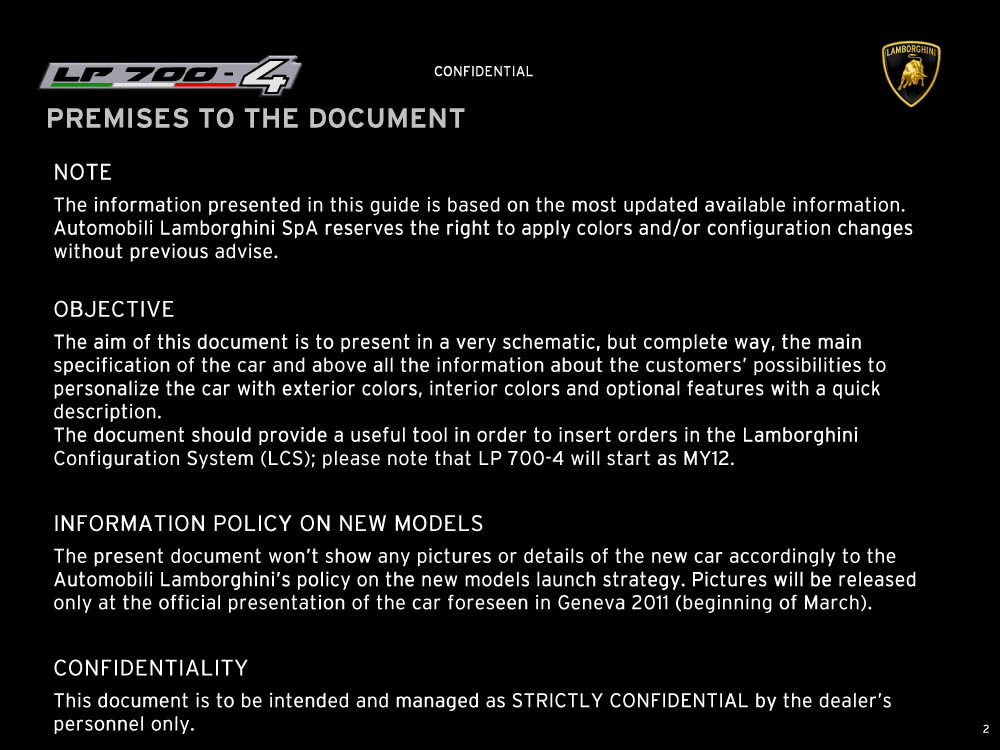 LP 700-4

CONFIDENTIAL

LAMBORGHINI

PREMISES TO THE DOCUMENT

NOTE

The information presented in this guide is based on the most updated available information. Automobili Lamborghini SpA reserves the right to apply colors and/or configuration changes without previous advise.

OBJECTIVE

The aim of this document is to present in a very schematic, but complete way, the main specification of the car and above all the information about the customers' possibilities to personalize the car with exterior colors, interior colors and optional features with a quick description.
The document should provide a useful tool in order to insert orders in the Lamborghini Configuration System (LCS); please note that LP 700-4 will start as MY12.

INFORMATION POLICY ON NEW MODELS

The present document won't show any pictures or details of the new car accordingly to the Automobili Lamborghini's policy on the new models launch strategy. Pictures will be released only at the official presentation of the car foreseen in Geneva 2011 (beginning of March).

CONFIDENTIALITY

This document is to be intended and managed as STRICTLY CONFIDENTIAL by the dealer's personnel only.

2